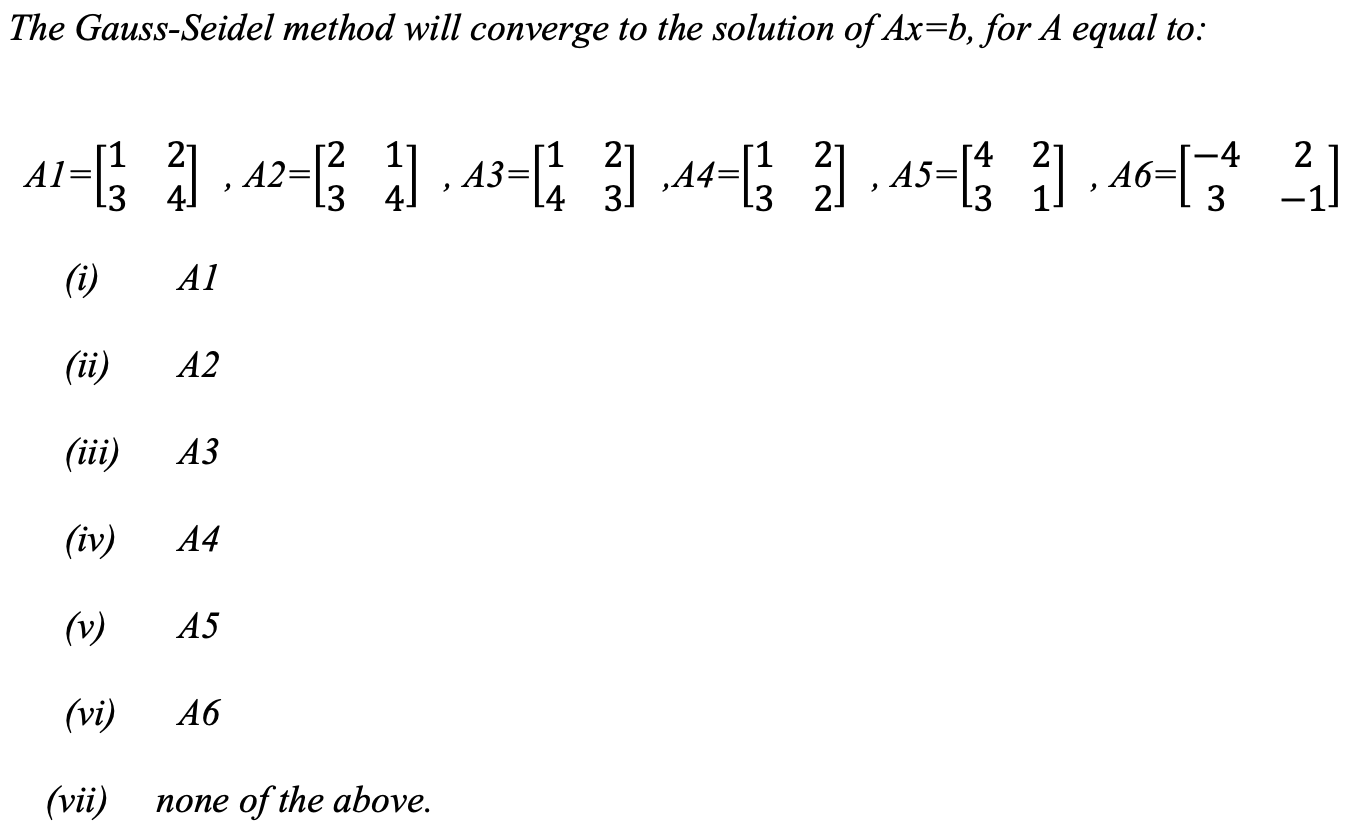 The Gauss-Seidel method will converge to the solution of Ax=b, for A equal to:

$A1=\begin{bmatrix} 1 & 2 \\ 3 & 4 \end{bmatrix}$ , $A2=\begin{bmatrix} 2 & 1 \\ 3 & 4 \end{bmatrix}$ , $A3=\begin{bmatrix} 1 & 2 \\ 4 & 3 \end{bmatrix}$ ,$A4=\begin{bmatrix} 1 & 2 \\ 3 & 2 \end{bmatrix}$ , $A5=\begin{bmatrix} 4 & 2 \\ 3 & 1 \end{bmatrix}$ , $A6=\begin{bmatrix} -4 & 2 \\ 3 & -1 \end{bmatrix}$

(i) A1

(ii) A2

(iii) A3

(iv) A4

(v) A5

(vi) A6

(vii) none of the above.